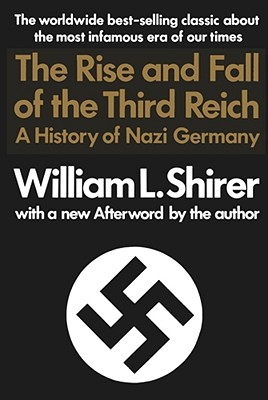 The worldwide best-selling classic about the most infamous era of our times

The Rise and Fall of the Third Reich

A History of Nazi Germany

William L. Shirer

with a new Afterword by the author